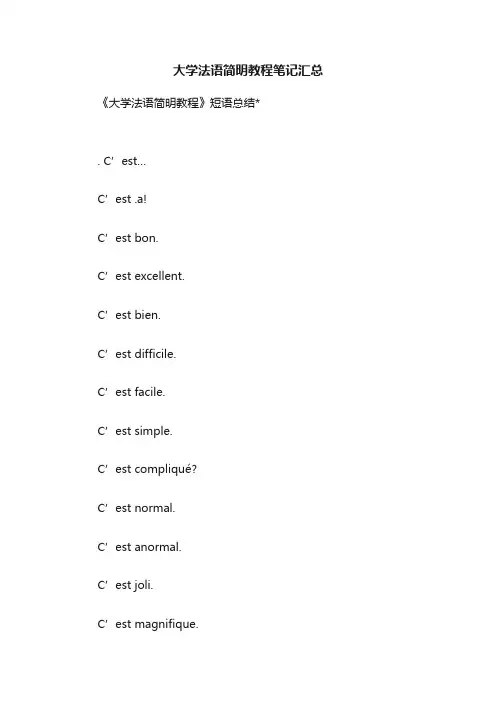 大学法语简明教程笔记汇总

《大学法语简明教程》短语总结*

. C’ est...

C’ est .a!

C’ est bon.

C’ est excellent.

C’ est bien.

C’ est difficile.

C’ est facile.

C’ est simple.

C’ est compliqué?

C’ est normal.

C’ est anormal.

C’ est joli.

C’ est magnifique.